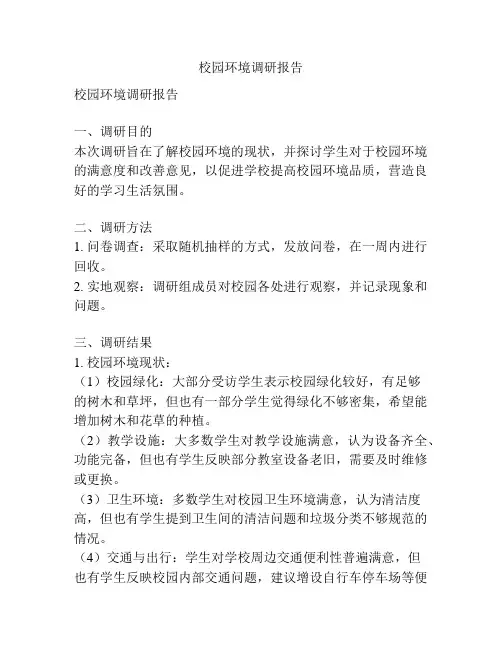 校园环境调研报告

校园环境调研报告

一、调研目的
本次调研旨在了解校园环境的现状，并探讨学生对于校园环境的满意度和改善意见，以促进学校提高校园环境品质，营造良好的学习生活氛围。

二、调研方法
1. 问卷调查：采取随机抽样的方式，发放问卷，在一周内进行回收。
2. 实地观察：调研组成员对校园各处进行观察，并记录现象和问题。

三、调研结果
1. 校园环境现状：
（1）校园绿化：大部分受访学生表示校园绿化较好，有足够的树木和草坪，但也有一部分学生觉得绿化不够密集，希望能增加树木和花草的种植。
（2）教学设施：大多数学生对教学设施满意，认为设备齐全、功能完备，但也有学生反映部分教室设备老旧，需要及时维修或更换。
（3）卫生环境：多数学生对校园卫生环境满意，认为清洁度高，但也有学生提到卫生间的清洁问题和垃圾分类不够规范的情况。
（4）交通与出行：学生对学校周边交通便利性普遍满意，但也有学生反映校园内部交通问题，建议增设自行车停车场等便